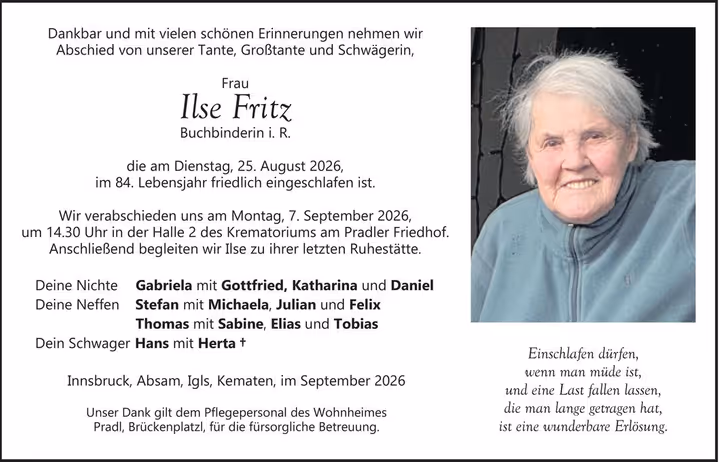 Dankbar und mit vielen schönen Erinnerungen nehmen wir Abschied von unserer Tante, Großtante und Schwägerin,

Frau
Ilse Fritz
Buchbinderin i. R.

die am Dienstag, 25. August 2026, im 84. Lebensjahr friedlich eingeschlafen ist.

Wir verabschieden uns am Montag, 7. September 2026, um 14.30 Uhr in der Halle 2 des Krematoriums am Pradler Friedhof. Anschließend begleiten wir Ilse zu ihrer letzten Ruhestätte.

Deine Nichte Gabriela mit Gottfried, Katharina und Daniel
Deine Neffen Stefan mit Michaela, Julian und Felix
Thomas mit Sabine, Elias und Tobias
Dein Schwager Hans mit Herta †

Innsbruck, Absam, Igls, Kematen, im September 2026

Unser Dank gilt dem Pflegepersonal des Wohnheimes Pradl, Brückenplatzl, für die fürsorgliche Betreuung.

Einschlafen dürfen,
wenn man müde ist,
und eine Last fallen lassen,
die man lange getragen hat,
ist eine wunderbare Erlösung.